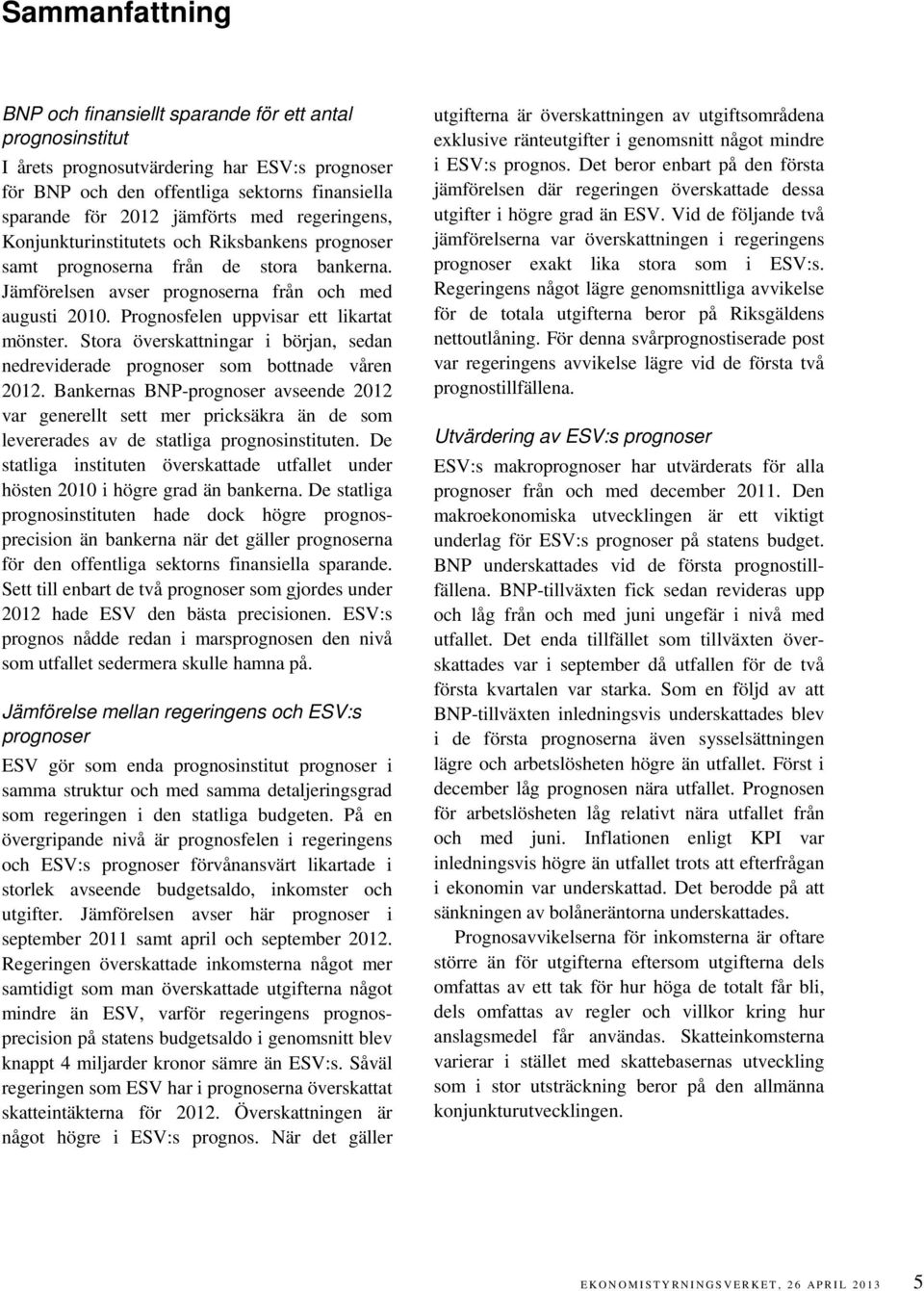 Sammanfattning

BNP och finansiellt sparande för ett antal prognosinstitut

I årets prognosutvärdering har ESV:s prognoser för BNP och den offentliga sektorns finansiella sparande för 2012 jämförts med regeringens, Konjunkturinstitutets och Riksbankens prognoser samt prognoserna från de stora bankerna. Jämförelsen avser prognoserna från och med augusti 2010. Prognosfelen uppvisar ett likartat mönster. Stora överskattningar i början, sedan nedreviderade prognoser som bottnade våren 2012. Bankernas BNP-prognoser avseende 2012 var generellt sett mer pricksäkra än de som levererades av de statliga prognosinstituten. De statliga instituten överskattade utfallet under hösten 2010 i högre grad än bankerna. De statliga prognosinstituten hade dock högre prognosprecision än bankerna när det gäller prognoserna för den offentliga sektorns finansiella sparande. Sett till enbart de två prognoser som gjordes under 2012 hade ESV den bästa precisionen. ESV:s prognos nådde redan i marsprognosen den nivå som utfallet sedermera skulle hamna på.

Jämförelse mellan regeringens och ESV:s prognoser

ESV gör som enda prognosinstitut prognoser i samma struktur och med samma detaljeringsgrad som regeringen i den statliga budgeten. På en övergripande nivå är prognosfelen i regeringens och ESV:s prognoser förvånansvärt likartade i storlek avseende budgetsaldo, inkomster och utgifter. Jämförelsen avser här prognoser i september 2011 samt april och september 2012. Regeringen överskattade inkomsterna något mer samtidigt som man överskattade utgifterna något mindre än ESV, varför regeringens prognosprecision på statens budgetsaldo i genomsnitt blev knappt 4 miljarder kronor sämre än ESV:s. Såväl regeringen som ESV har i prognoserna överskattat skatteintäkterna för 2012. Överskattningen är något högre i ESV:s prognos. När det gäller utgifterna är överskattningen av utgiftsområdena exklusive ränteutgifter i genomsnitt något mindre i ESV:s prognos. Det beror enbart på den första jämförelsen där regeringen överskattade dessa utgifter i högre grad än ESV. Vid de följande två jämförelserna var överskattningen i regeringens prognoser exakt lika stora som i ESV:s. Regeringens något lägre genomsnittliga avvikelse för de totala utgifterna beror på Riksgäldens nettoutlåning. För denna svårprognostiserade post var regeringens avvikelse lägre vid de första två prognostillfällena.

Utvärdering av ESV:s prognoser

ESV:s makroprognoser har utvärderats för alla prognoser från och med december 2011. Den makroekonomiska utvecklingen är ett viktigt underlag för ESV:s prognoser på statens budget. BNP underskattades vid de första prognostillfällena. BNP-tillväxten fick sedan revideras upp och låg från och med juni ungefär i nivå med utfallet. Det enda tillfället som tillväxten överskattades var i september då utfallen för de två första kvartalen var starka. Som en följd av att BNP-tillväxten inledningsvis underskattades blev i de första prognoserna även sysselsättningen lägre och arbetslösheten högre än utfallet. Först i december låg prognosen nära utfallet. Prognosen för arbetslösheten låg relativt nära utfallet från och med juni. Inflationen enligt KPI var inledningsvis högre än utfallet trots att efterfrågan i ekonomin var underskattad. Det berodde på att sänkningen av bolåneräntorna underskattades.

Prognosavvikelserna för inkomsterna är oftare större än för utgifterna eftersom utgifterna dels omfattas av ett tak för hur höga de totalt får bli, dels omfattas av regler och villkor kring hur anslagsmedel får användas. Skatteinkomsterna varierar i stället med skattebasernas utveckling som i stor utsträckning beror på den allmänna konjunkturutvecklingen.

EKONOMISTYRNINGSVERKET, 26 APRIL 2013 5